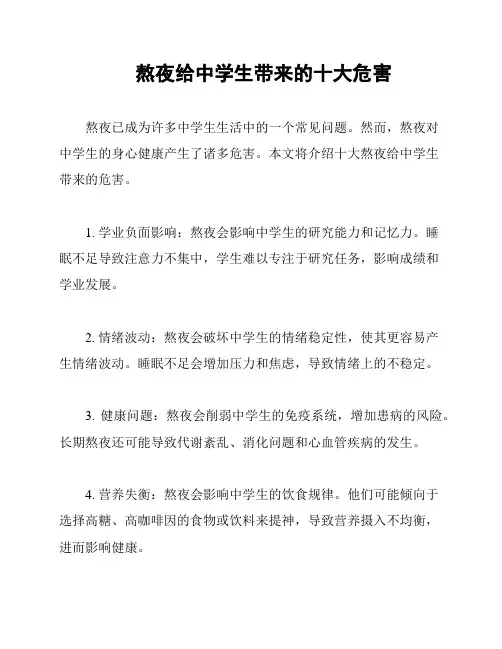 熬夜给中学生带来的十大危害

熬夜已成为许多中学生生活中的一个常见问题。然而，熬夜对中学生的身心健康产生了诸多危害。本文将介绍十大熬夜给中学生带来的危害。

1. 学业负面影响：熬夜会影响中学生的研究能力和记忆力。睡眠不足导致注意力不集中，学生难以专注于研究任务，影响成绩和学业发展。

2. 情绪波动：熬夜会破坏中学生的情绪稳定性，使其更容易产生情绪波动。睡眠不足会增加压力和焦虑，导致情绪上的不稳定。

3. 健康问题：熬夜会削弱中学生的免疫系统，增加患病的风险。长期熬夜还可能导致代谢紊乱、消化问题和心血管疾病的发生。

4. 营养失衡：熬夜会影响中学生的饮食规律。他们可能倾向于选择高糖、高咖啡因的食物或饮料来提神，导致营养摄入不均衡，进而影响健康。